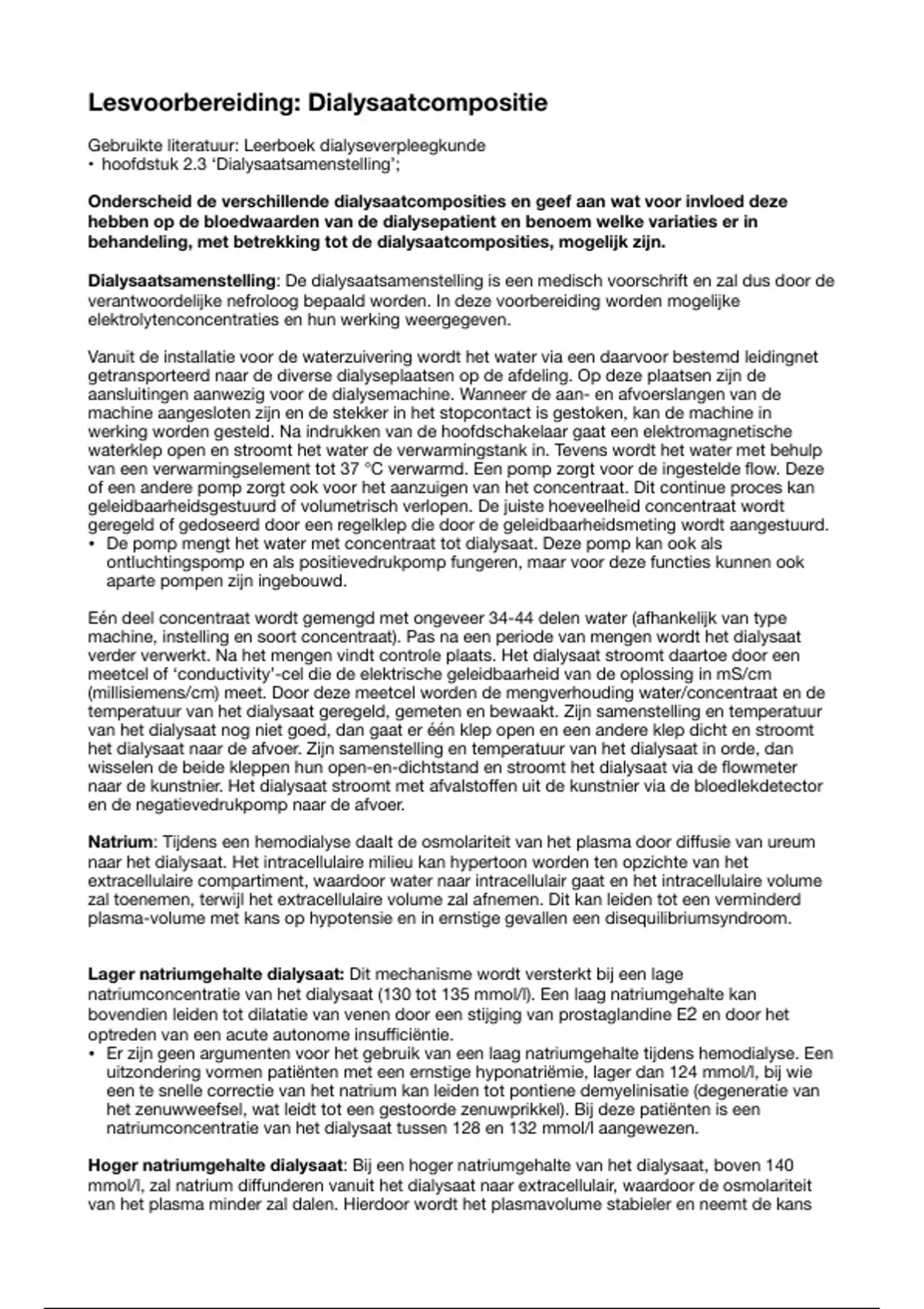 Lesvoorbereiding: Dialysaatcompositie

Gebruikte literatuur: Leerboek dialyseverpleegkunde
• hoofdstuk 2.3 'Dialysaatsamenstelling';

Onderscheid de verschillende dialysaatcomposities en geef aan wat voor invloed deze hebben op de bloedwaarden van de dialysepatient en benoem welke variaties er in behandeling, met betrekking tot de dialysaatcomposities, mogelijk zijn.

Dialysaatsamenstelling: De dialysaatsamenstelling is een medisch voorschrift en zal dus door de verantwoordelijke nefroloog bepaald worden. In deze voorbereiding worden mogelijke elektrolytenconcentraties en hun werking weergegeven.

Vanuit de installatie voor de waterzuivering wordt het water via een daarvoor bestemd leidingnet getransporteerd naar de diverse dialyseplaatsen op de afdeling. Op deze plaatsen zijn de aansluitingen aanwezig voor de dialysemachine. Wanneer de aan- en afvoerslangen van de machine aangesloten zijn en de stekker in het stopcontact is gestoken, kan de machine in werking worden gesteld. Na indrukken van de hoofdschakelaar gaat een elektromagnetische waterklep open en stroomt het water de verwarmingstank in. Tevens wordt het water met behulp van een verwarmingselement tot 37 °C verwarmd. Een pomp zorgt voor de ingestelde flow. Deze of een andere pomp zorgt ook voor het aanzuigen van het concentraat. Dit continue proces kan geleidbaarheidsgestuurd of volumetrisch verlopen. De juiste hoeveelheid concentraat wordt geregeld of gedoseerd door een regelklep die door de geleidbaarheidsmeting wordt aangestuurd.
• De pomp mengt het water met concentraat tot dialysaat. Deze pomp kan ook als ontluchtingspomp en als positievedrukpomp fungeren, maar voor deze functies kunnen ook aparte pompen zijn ingebouwd.

Eén deel concentraat wordt gemengd met ongeveer 34-44 delen water (afhankelijk van type machine, instelling en soort concentraat). Pas na een periode van mengen wordt het dialysaat verder verwerkt. Na het mengen vindt controle plaats. Het dialysaat stroomt daartoe door een meetcel of 'conductivity'-cel die de elektrische geleidbaarheid van de oplossing in mS/cm (millisiemens/cm) meet. Door deze meetcel worden de mengverhouding water/concentraat en de temperatuur van het dialysaat geregeld, gemeten en bewaakt. Zijn samenstelling en temperatuur van het dialysaat nog niet goed, dan gaat er één klep open en een andere klep dicht en stroomt het dialysaat naar de afvoer. Zijn samenstelling en temperatuur van het dialysaat in orde, dan wisselen de beide kleppen hun open-en-dichtstand en stroomt het dialysaat via de flowmeter naar de kunstnier. Het dialysaat stroomt met afvalstoffen uit de kunstnier via de bloedlekdetector en de negatievedrukpomp naar de afvoer.

Natrium: Tijdens een hemodialyse daalt de osmolariteit van het plasma door diffusie van ureum naar het dialysaat. Het intracellulaire milieu kan hypertoon worden ten opzichte van het extracellulaire compartiment, waardoor water naar intracellulair gaat en het intracellulaire volume zal toenemen, terwijl het extracellulaire volume zal afnemen. Dit kan leiden tot een verminderd plasma-volume met kans op hypotensie en in ernstige gevallen een disequilibriumsyndroom.

Lager natriumgehalte dialysaat: Dit mechanisme wordt versterkt bij een lage natriumconcentratie van het dialysaat (130 tot 135 mmol/l). Een laag natriumgehalte kan bovendien leiden tot dilatatie van venen door een stijging van prostaglandine E2 en door het optreden van een acute autonome insufficiëntie.
• Er zijn geen argumenten voor het gebruik van een laag natriumgehalte tijdens hemodialyse. Een uitzondering vormen patiënten met een ernstige hyponatriëmie, lager dan 124 mmol/l, bij wie een te snelle correctie van het natrium kan leiden tot pontiene demyelinisatie (degeneratie van het zenuwweefsel, wat leidt tot een gestoorde zenuwprikkel). Bij deze patiënten is een natriumconcentratie van het dialysaat tussen 128 en 132 mmol/l aangewezen.

Hoger natriumgehalte dialysaat: Bij een hoger natriumgehalte van het dialysaat, boven 140 mmol/l, zal natrium diffunderen vanuit het dialysaat naar extracellulair, waardoor de osmolariteit van het plasma minder zal dalen. Hierdoor wordt het plasmavolume stabieler en neemt de kans